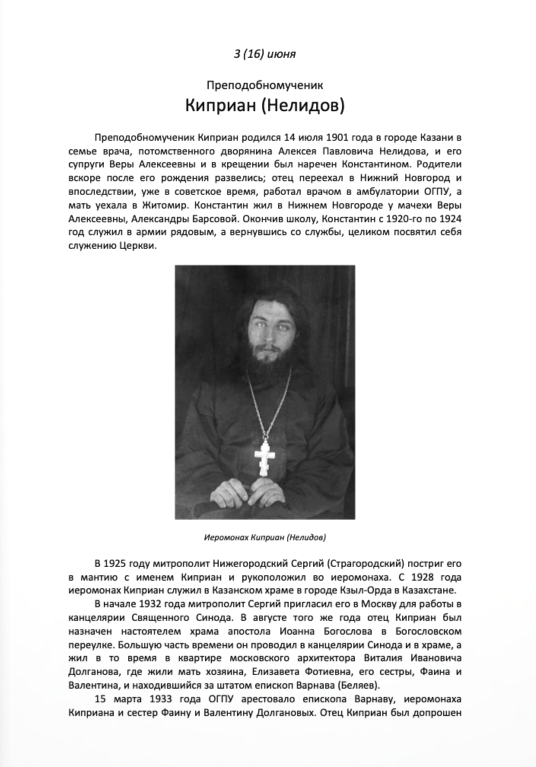 3 (16) июня

Преподобномученик

Киприан (Нелидов)

Преподобномученик Киприан родился 14 июля 1901 года в городе Казани в семье врача, потомственного дворянина Алексея Павловича Нелидова, и его супруги Веры Алексеевны и в крещении был наречен Константином. Родители вскоре после его рождения развелись; отец переехал в Нижний Новгород и впоследствии, уже в советское время, работал врачом в амбулатории ОГПУ, а мать уехала в Житомир. Константин жил в Нижнем Новгороде у мачехи Веры Алексеевны, Александры Барсовой. Окончив школу, Константин с 1920-го по 1924 год служил в армии рядовым, а вернувшись со службы, целиком посвятил себя служению Церкви.

Иеромонах Киприан (Нелидов)

В 1925 году митрополит Нижегородский Сергий (Страгородский) постриг его в мантию с именем Киприан и рукоположил во иеромонаха. С 1928 года иеромонах Киприан служил в Казанском храме в городе Кзыл-Орда в Казахстане.

В начале 1932 года митрополит Сергий пригласил его в Москву для работы в канцелярии Священного Синода. В августе того же года отец Киприан был назначен настоятелем храма апостола Иоанна Богослова в Богословском переулке. Большую часть времени он проводил в канцелярии Синода и в храме, а жил в то время в квартире московского архитектора Виталия Ивановича Долганова, где жили мать хозяина, Елизавета Фотиевна, его сестры, Фаина и Валентина, и находившийся за штатом епископ Варнава (Беляев).

15 марта 1933 года ОГПУ арестовало епископа Варнаву, иеромонаха Киприана и сестер Фаину и Валентину Долгановых. Отец Киприан был допрошен